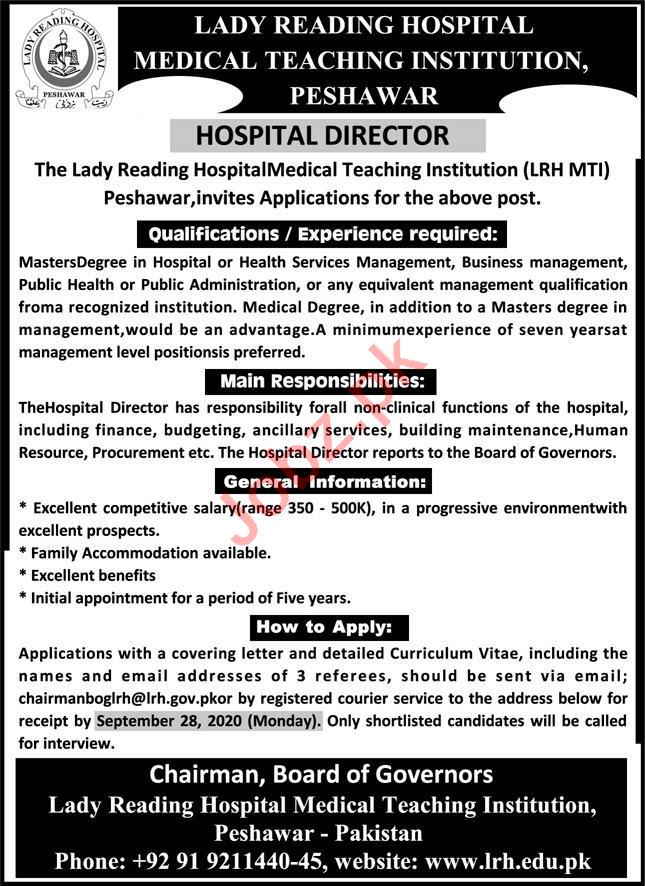 LADY READING HOSPITAL
PESHAWAR

LADY READING HOSPITAL
MEDICAL TEACHING INSTITUTION,
PESHAWAR

HOSPITAL DIRECTOR

The Lady Reading HospitalMedical Teaching Institution (LRH MTI) Peshawar,invites Applications for the above post.

Qualifications / Experience required:

MastersDegree in Hospital or Health Services Management, Business management, Public Health or Public Administration, or any equivalent management qualification froma recognized institution. Medical Degree, in addition to a Masters degree in management,would be an advantage.A minimumexperience of seven yearsat management level positionsis preferred.

Main Responsibilities:

TheHospital Director has responsibility forall non-clinical functions of the hospital, including finance, budgeting, ancillary services, building maintenance,Human Resource, Procurement etc. The Hospital Director reports to the Board of Governors.

General Information:

* Excellent competitive salary(range 350 - 500K), in a progressive environmentwith excellent prospects.
* Family Accommodation available.
* Excellent benefits
* Initial appointment for a period of Five years.

How to Apply:

Applications with a covering letter and detailed Curriculum Vitae, including the names and email addresses of 3 referees, should be sent via email; chairmanboglrh@lrh.gov.pkor by registered courier service to the address below for receipt by September 28, 2020 (Monday). Only shortlisted candidates will be called for interview.

Chairman, Board of Governors
Lady Reading Hospital Medical Teaching Institution,
Peshawar - Pakistan
Phone: +92 91 9211440-45, website: www.lrh.edu.pk

Jobz.pk